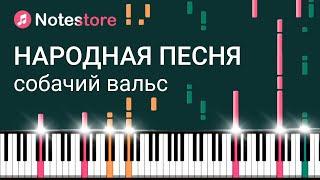 Notestore

НАРОДНАЯ ПЕСНЯ
собачий вальс